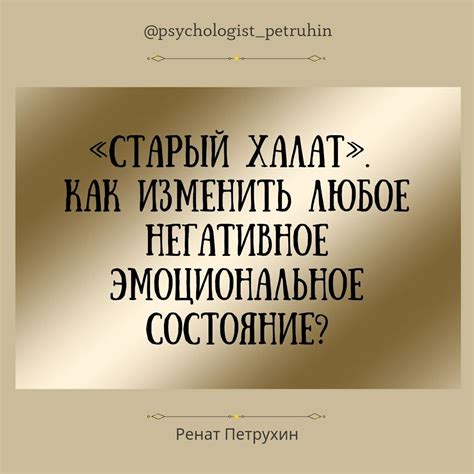 @psychologist_petruhin

«СТАРЫЙ ХАЛАТ». КАК ИЗМЕНИТЬ ЛЮБОЕ НЕГАТИВНОЕ ЭМОЦИОНАЛЬНОЕ СОСТОЯНИЕ?

Ренат Петрухин